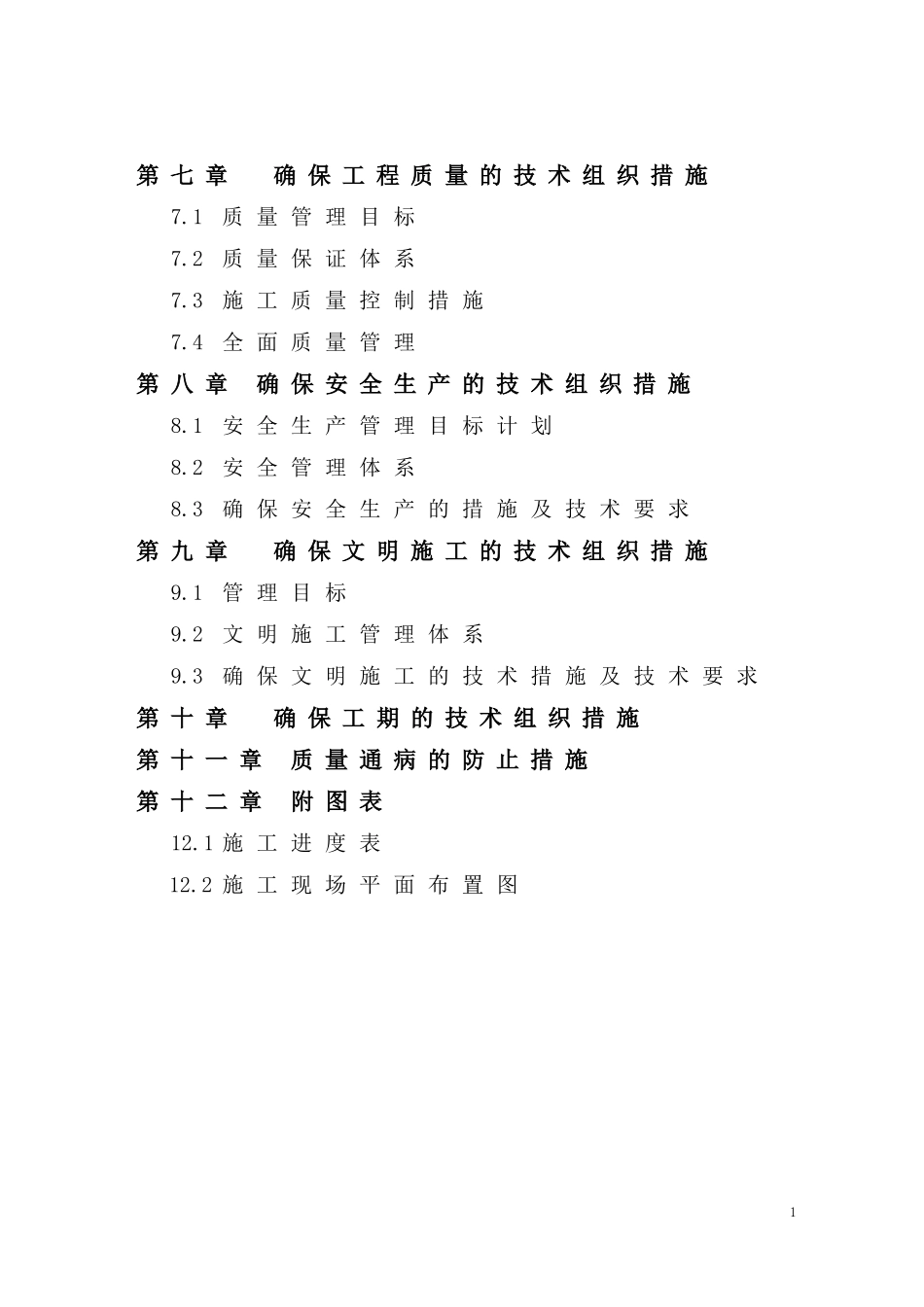 第七章　确保工程质量的技术组织措施

7.1 质量管理目标

7.2 质量保证体系

7.3 施工质量控制措施

7.4 全面质量管理

第八章　确保安全生产的技术组织措施

8.1 安全生产管理目标计划

8.2 安全管理体系

8.3 确保安全生产的措施及技术要求

第九章　确保文明施工的技术组织措施

9.1 管理目标

9.2 文明施工管理体系

9.3 确保文明施工的技术措施及技术要求

第十章　确保工期的技术组织措施

第十一章　质量通病的防止措施

第十二章　附图表

12.1 施工进度表

12.2 施工现场平面布置图

1